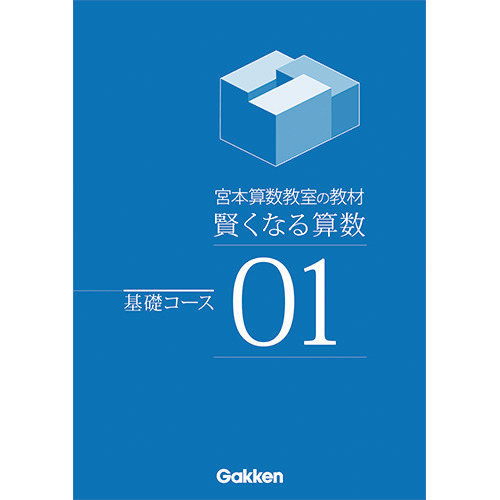 宮本算数教室の教材
賢くなる算数

基礎コース 01

Gakken